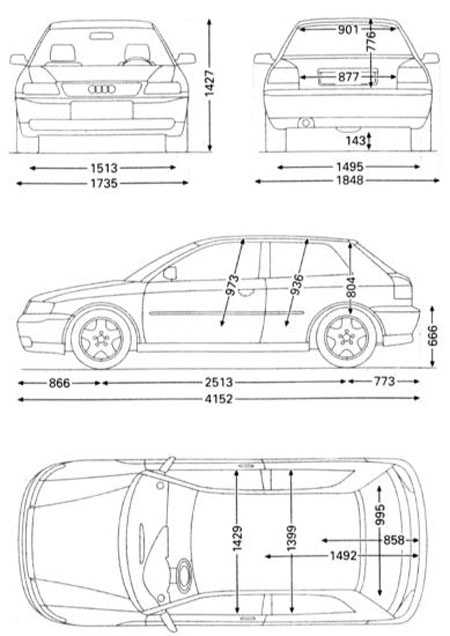 1427
1513
1735
901
776
877
143
1495
1848
973
936
804
666
866
2513
773
4152
1429
1399
995
858
1492